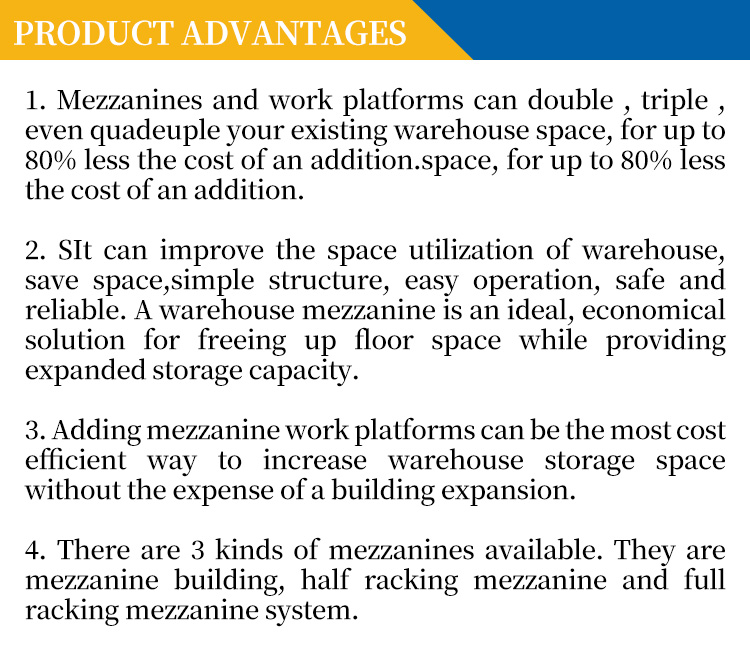 PRODUCT ADVANTAGES

1. Mezzanines and work platforms can double , triple , even quadeuple your existing warehouse space, for up to 80% less the cost of an addition.space, for up to 80% less the cost of an addition.

2. SIt can improve the space utilization of warehouse, save space,simple structure, easy operation, safe and reliable. A warehouse mezzanine is an ideal, economical solution for freeing up floor space while providing expanded storage capacity.

3. Adding mezzanine work platforms can be the most cost efficient way to increase warehouse storage space without the expense of a building expansion.

4. There are 3 kinds of mezzanines available. They are mezzanine building, half racking mezzanine and full racking mezzanine system.